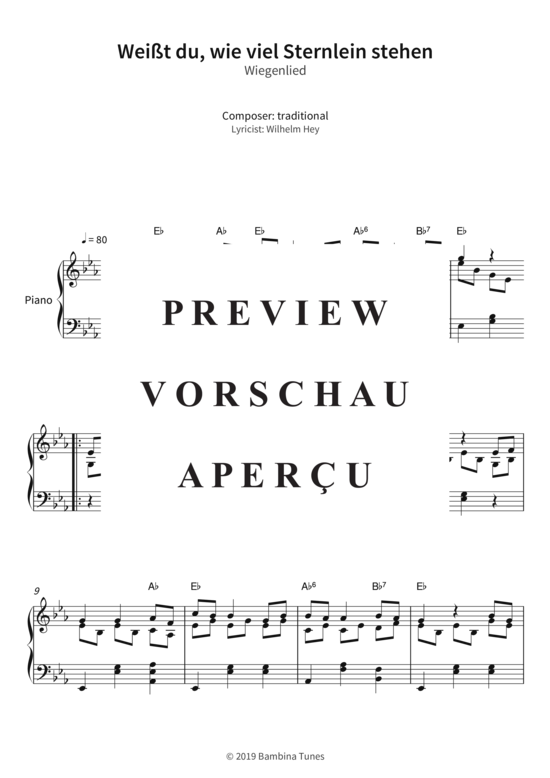 Weißt du, wie viel Sternlein stehen
Wiegenlied

Composer: traditional
Lyricist: Wilhelm Hey

♩ = 80

E♭ A♭ E♭ A♭6 B♭7 E♭

Piano

PREVIEW

VORSCHAU

APERÇU

9

A♭ E♭ A♭6 B♭7 E♭

© 2019 Bambina Tunes